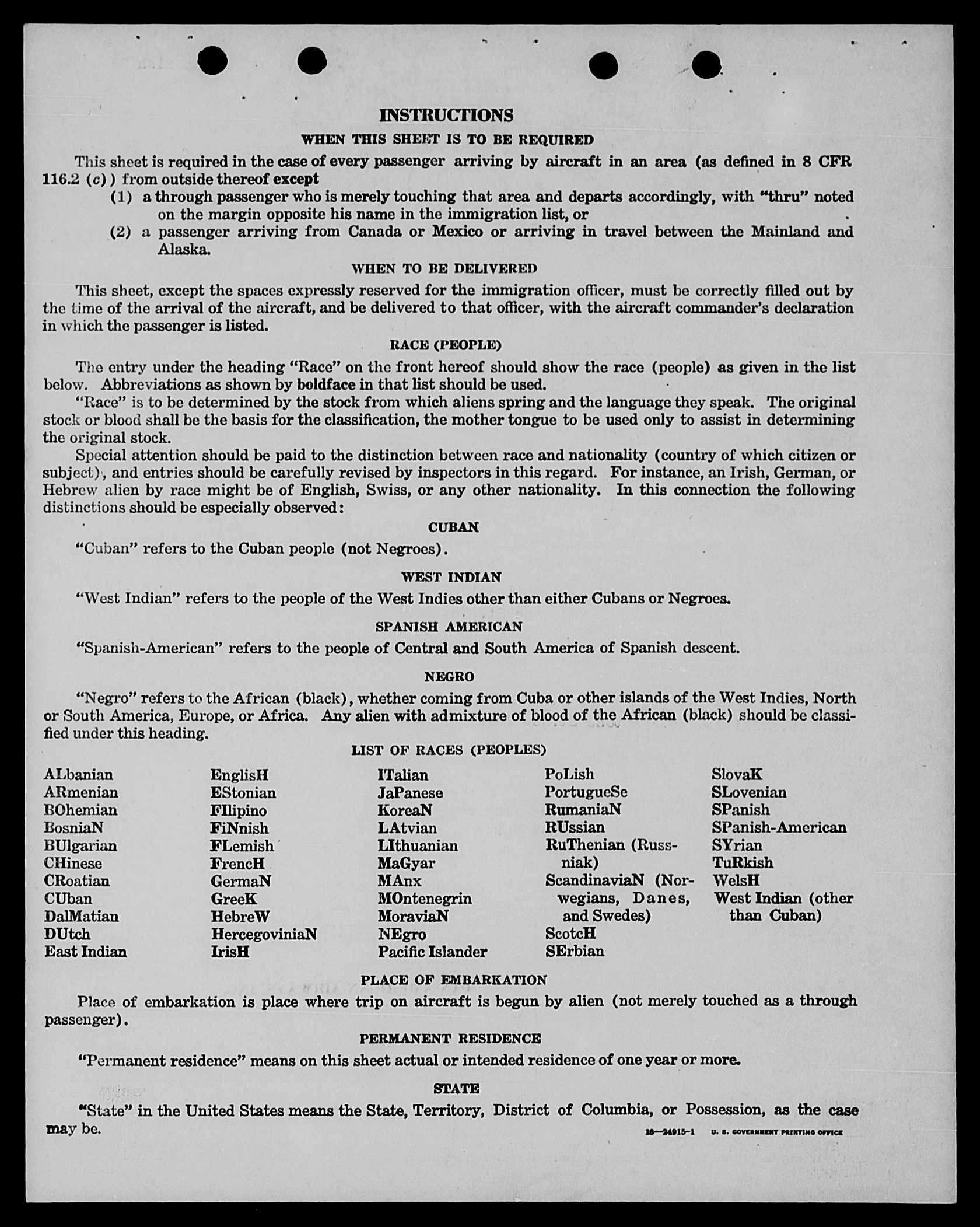 INSTRUCTIONS

WHEN THIS SHEET IS TO BE REQUIRED

This sheet is required in the case of every passenger arriving by aircraft in an area (as defined in 8 CFR 116.2 (c)) from outside thereof except

(1) a through passenger who is merely touching that area and departs accordingly, with "thru" noted on the margin opposite his name in the immigration list, or

(2) a passenger arriving from Canada or Mexico or arriving in travel between the Mainland and Alaska.

WHEN TO BE DELIVERED

This sheet, except the spaces expressly reserved for the immigration officer, must be correctly filled out by the time of the arrival of the aircraft, and be delivered to that officer, with the aircraft commander's declaration in which the passenger is listed.

RACE (PEOPLE)

The entry under the heading "Race" on the front hereof should show the race (people) as given in the list below. Abbreviations as shown by boldface in that list should be used.

"Race" is to be determined by the stock from which aliens spring and the language they speak. The original stock or blood shall be the basis for the classification, the mother tongue to be used only to assist in determining the original stock.

Special attention should be paid to the distinction between race and nationality (country of which citizen or subject), and entries should be carefully revised by inspectors in this regard. For instance, an Irish, German, or Hebrew alien by race might be of English, Swiss, or any other nationality. In this connection the following distinctions should be especially observed:

CUBAN

"Cuban" refers to the Cuban people (not Negroes).

WEST INDIAN

"West Indian" refers to the people of the West Indies other than either Cubans or Negroes.

SPANISH AMERICAN

"Spanish-American" refers to the people of Central and South America of Spanish descent.

NEGRO

"Negro" refers to the African (black), whether coming from Cuba or other islands of the West Indies, North or South America, Europe, or Africa. Any alien with admixture of blood of the African (black) should be classified under this heading.

LIST OF RACES (PEOPLES)

ALbanian
ARmenian
BOhemian
BosniaN
BUlgarian
CHinese
CRoatian
CUban
DalMatian
DUtch
East Indian

EnglisH
EStonian
FIlipino
FiNnish
FLemish
FrencH
GermaN
GreeK
HebreW
HercegoviniaN
IrisH

ITalian
JaPanese
KoreaN
LAtvian
LIthuanian
MaGyar
MAnx
MOntenegrin
MoraviaN
NEgro
Pacific Islander

PoLish
PortugueSe
RumaniaN
RUssian
RuThenian (Russniak)
ScandinaviaN (Norwegians, Danes, and Swedes)
ScotcH
SErbian

SlovaK
SLovenian
SPanish
SPanish-American
SYrian
TuRkish
WelsH
West Indian (other than Cuban)

PLACE OF EMBARKATION

Place of embarkation is place where trip on aircraft is begun by alien (not merely touched as a through passenger).

PERMANENT RESIDENCE

"Permanent residence" means on this sheet actual or intended residence of one year or more.

STATE

"State" in the United States means the State, Territory, District of Columbia, or Possession, as the case may be.

16—24915-1 U. S. GOVERNMENT PRINTING OFFICE